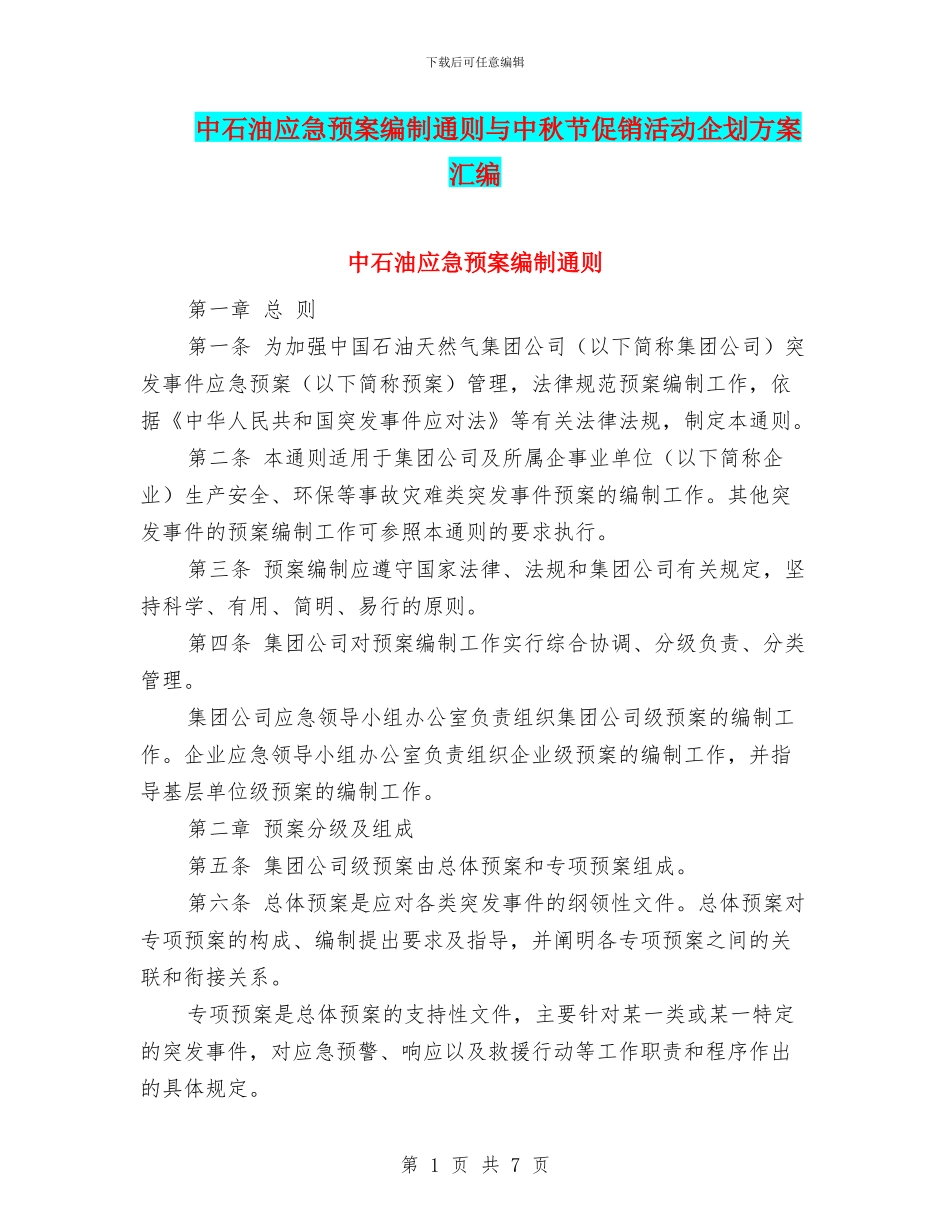 下载后可任意编辑

中石油应急预案编制通则与中秋节促销活动企划方案汇编

中石油应急预案编制通则

第一章 总 则

第一条 为加强中国石油天然气集团公司（以下简称集团公司）突发事件应急预案（以下简称预案）管理，法律规范预案编制工作，依据《中华人民共和国突发事件应对法》等有关法律法规，制定本通则。

第二条 本通则适用于集团公司及所属企事业单位（以下简称企业）生产安全、环保等事故灾难类突发事件预案的编制工作。其他突发事件的预案编制工作可参照本通则的要求执行。

第三条 预案编制应遵守国家法律、法规和集团公司有关规定，坚持科学、有用、简明、易行的原则。

第四条 集团公司对预案编制工作实行综合协调、分级负责、分类管理。

集团公司应急领导小组办公室负责组织集团公司级预案的编制工作。企业应急领导小组办公室负责组织企业级预案的编制工作，并指导基层单位级预案的编制工作。

第二章 预案分级及组成

第五条 集团公司级预案由总体预案和专项预案组成。

第六条 总体预案是应对各类突发事件的纲领性文件。总体预案对专项预案的构成、编制提出要求及指导，并阐明各专项预案之间的关联和衔接关系。

专项预案是总体预案的支持性文件，主要针对某一类或某一特定的突发事件，对应急预警、响应以及救援行动等工作职责和程序作出的具体规定。

第 1 页 共 7 页